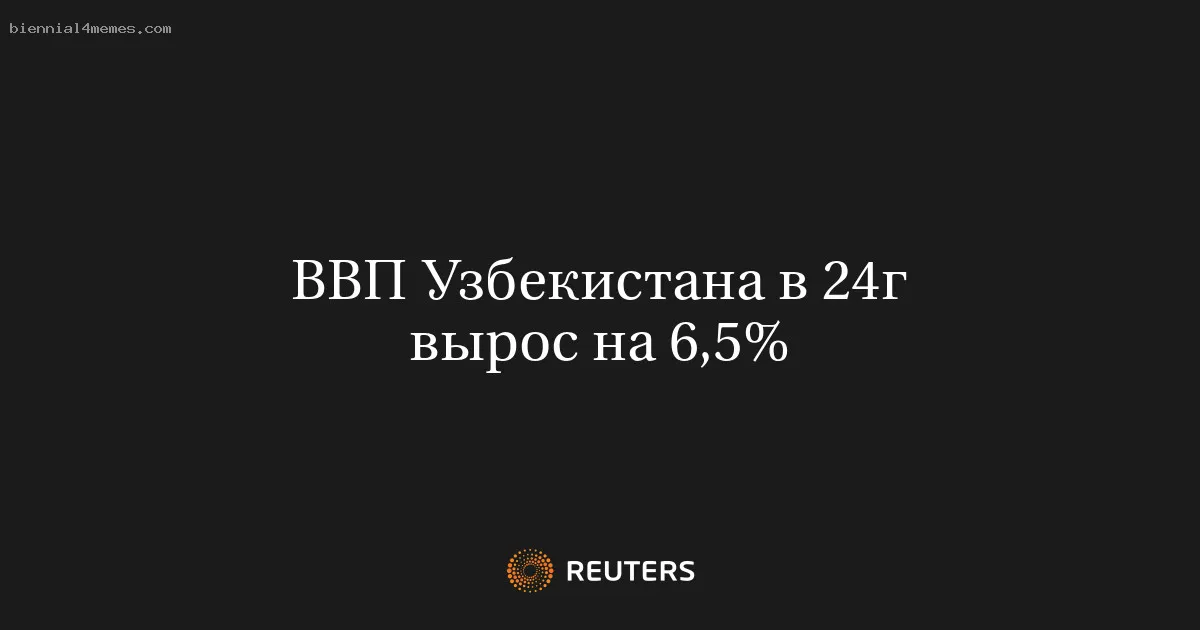 biennial4memes.com

ВВП Узбекистана в 24г вырос на 6,5%

REUTERS